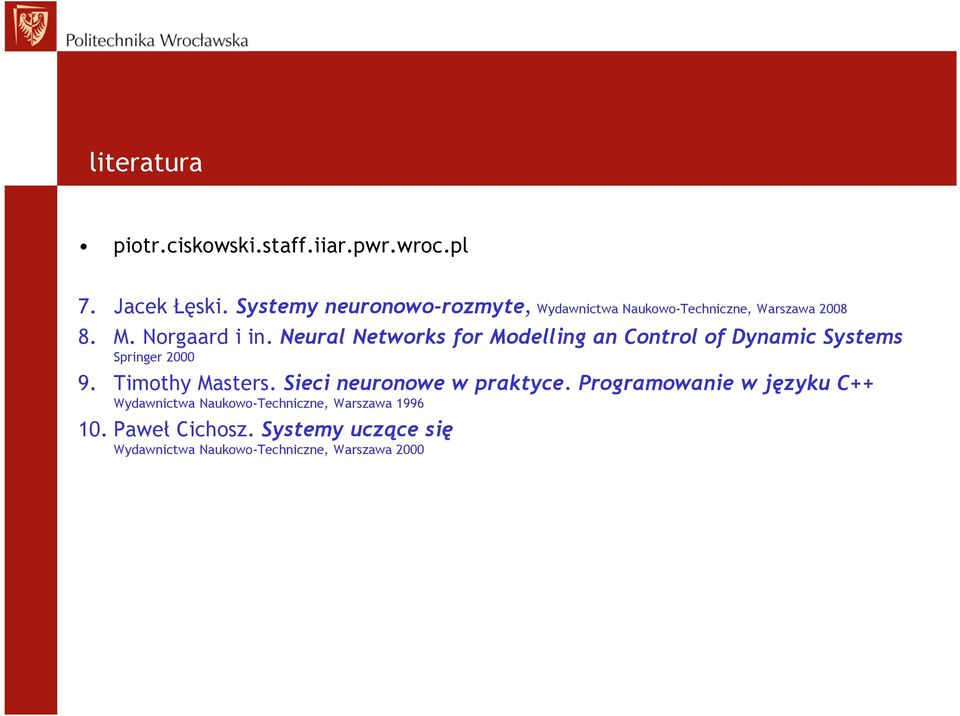 Politechnika Wrocławska

literatura

• piotr.ciskowski.staff.iiar.pwr.wroc.pl

7. Jacek Łęski. Systemy neuronowo-rozmyte, Wydawnictwa Naukowo-Techniczne, Warszawa 2008
8. M. Norgaard i in. Neural Networks for Modelling an Control of Dynamic Systems Springer 2000
9. Timothy Masters. Sieci neuronowe w praktyce. Programowanie w języku C++ Wydawnictwa Naukowo-Techniczne, Warszawa 1996
10. Paweł Cichosz. Systemy uczące się Wydawnictwa Naukowo-Techniczne, Warszawa 2000